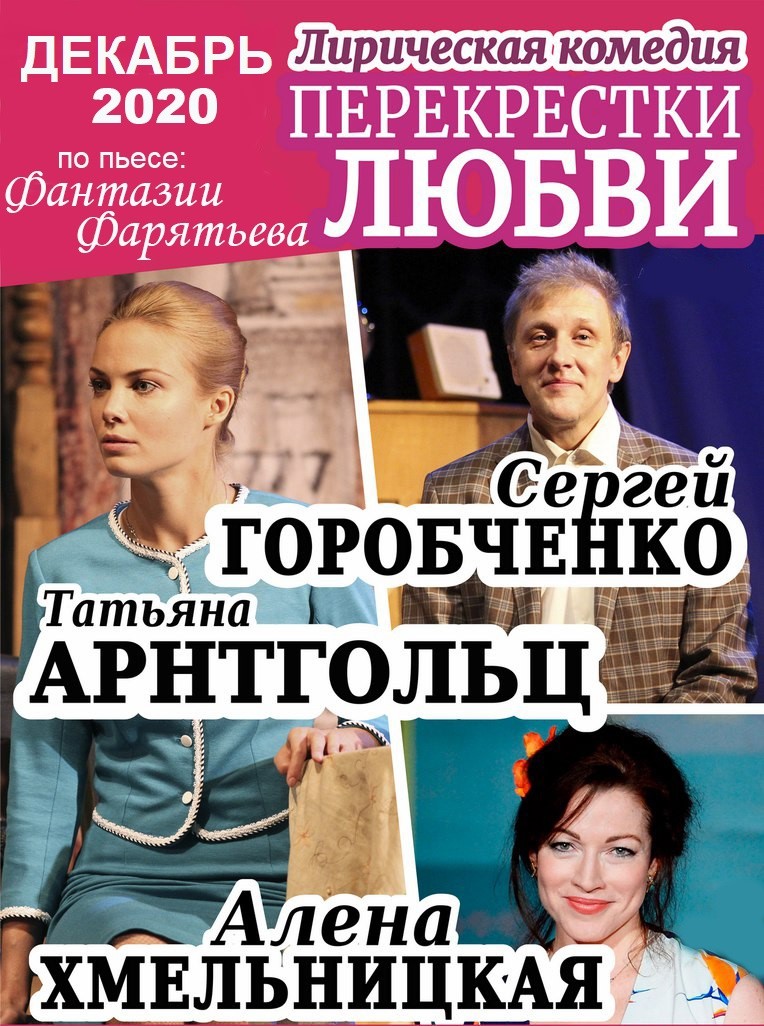 ДЕКАБРЬ 2020

по пьесе: Фантазии Фарятьева

Лирическая комедия

ПЕРЕКРЕСТКИ ЛЮБВИ

Сергей ГОРОБЧЕНКО

Татьяна АРНТГОЛЬЦ

Алена ХМЕЛЬНИЦКАЯ